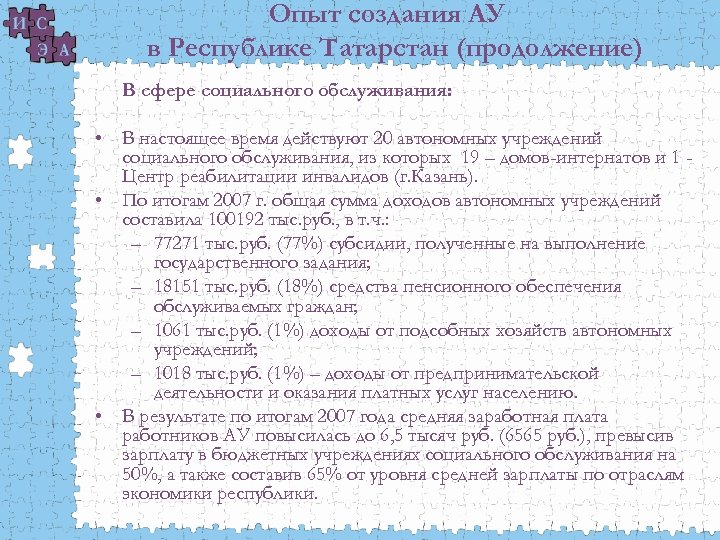 И С
Э А

Опыт создания АУ
в Республике Татарстан (продолжение)

В сфере социального обслуживания:

• В настоящее время действуют 20 автономных учреждений социального обслуживания, из которых 19 – домов-интернатов и 1 - Центр реабилитации инвалидов (г.Казань).
• По итогам 2007 г. общая сумма доходов автономных учреждений составила 100192 тыс.руб., в т.ч.:
– 77271 тыс.руб. (77%) субсидии, полученные на выполнение государственного задания;
– 18151 тыс.руб. (18%) средства пенсионного обеспечения обслуживаемых граждан;
– 1061 тыс.руб. (1%) доходы от подсобных хозяйств автономных учреждений;
– 1018 тыс.руб. (1%) – доходы от предпринимательской деятельности и оказания платных услуг населению.
• В результате по итогам 2007 года средняя заработная плата работников АУ повысилась до 6,5 тысяч руб. (6565 руб.), превысив зарплату в бюджетных учреждениях социального обслуживания на 50%, а также составив 65% от уровня средней зарплаты по отраслям экономики республики.